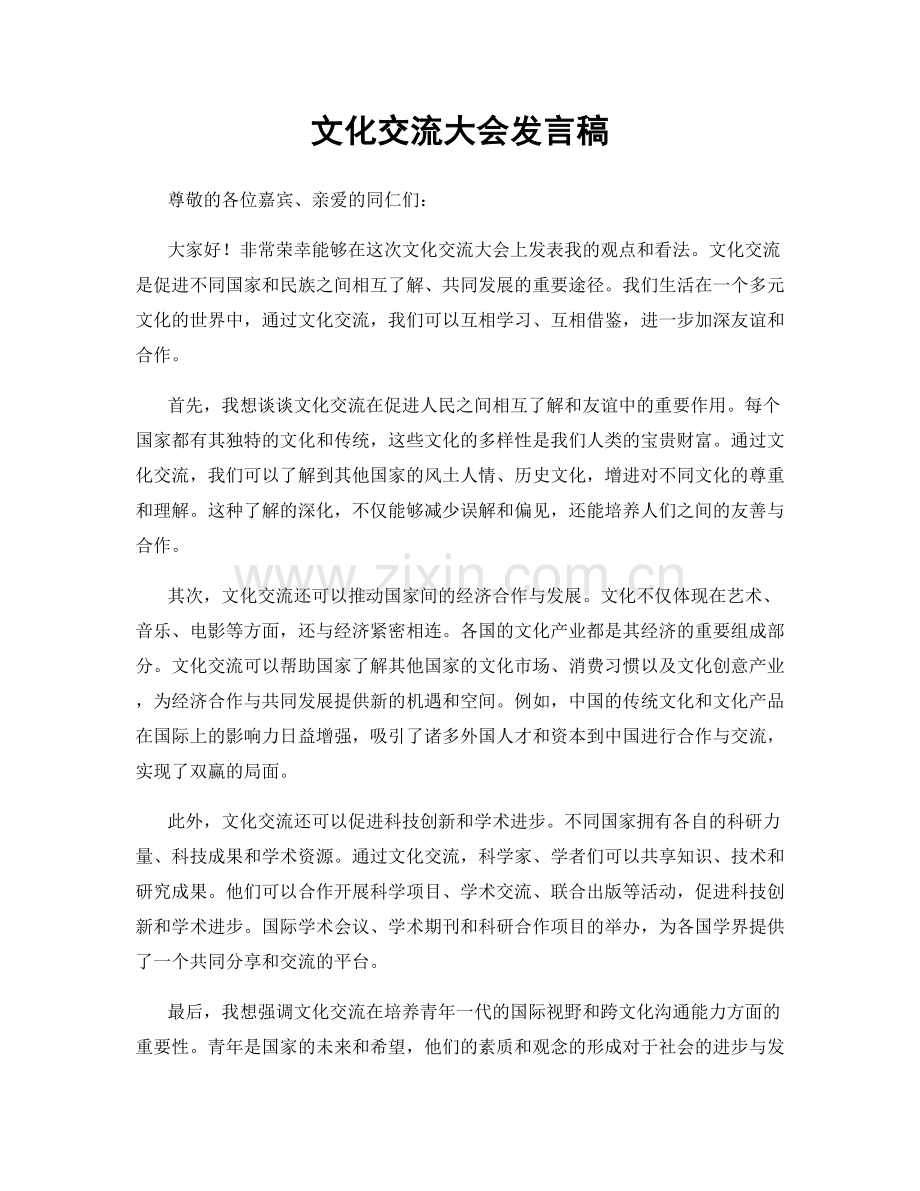 文化交流大会发言稿

尊敬的各位嘉宾、亲爱的同仁们：

大家好！非常荣幸能够在这次文化交流大会上发表我的观点和看法。文化交流是促进不同国家和民族之间相互了解、共同发展的重要途径。我们生活在一个多元文化的世界中，通过文化交流，我们可以互相学习、互相借鉴，进一步加深友谊和合作。

首先，我想谈谈文化交流在促进人民之间相互了解和友谊中的重要作用。每个国家都有其独特的文化和传统，这些文化的多样性是我们人类的宝贵财富。通过文化交流，我们可以了解到其他国家的风土人情、历史文化，增进对不同文化的尊重和理解。这种了解的深化，不仅能够减少误解和偏见，还能培养人们之间的友善与合作。

其次，文化交流还可以推动国家间的经济合作与发展。文化不仅体现在艺术、音乐、电影等方面，还与经济紧密相连。各国的文化产业都是其经济的重要组成部分。文化交流可以帮助国家了解其他国家的文化市场、消费习惯以及文化创意产业，为经济合作与共同发展提供新的机遇和空间。例如，中国的传统文化和文化产品在国际上的影响力日益增强，吸引了诸多外国人才和资本到中国进行合作与交流，实现了双赢的局面。

此外，文化交流还可以促进科技创新和学术进步。不同国家拥有各自的科研力量、科技成果和学术资源。通过文化交流，科学家、学者们可以共享知识、技术和研究成果。他们可以合作开展科学项目、学术交流、联合出版等活动，促进科技创新和学术进步。国际学术会议、学术期刊和科研合作项目的举办，为各国学界提供了一个共同分享和交流的平台。

最后，我想强调文化交流在培养青年一代的国际视野和跨文化沟通能力方面的重要性。青年是国家的未来和希望，他们的素质和观念的形成对于社会的进步与发

www.zixin.com.cn